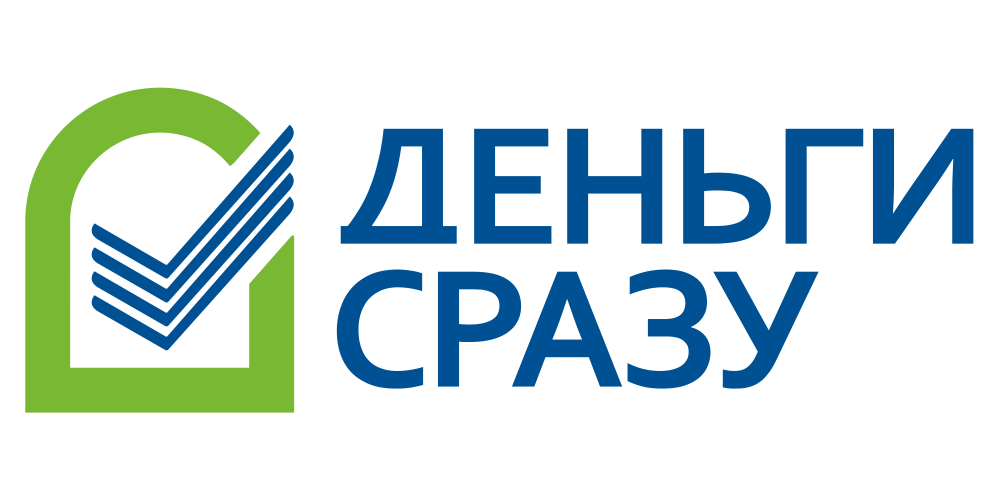 ДЕНЬГИ
СРАЗУ